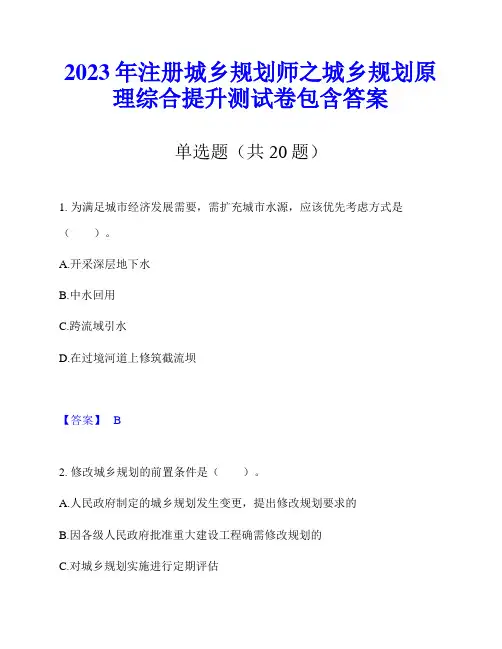 2023 年注册城乡规划师之城乡规划原理综合提升测试卷包含答案

单选题（共 20 题）

1. 为满足城市经济发展需要，需扩充城市水源，应该优先考虑方式是（　　）。

A.开采深层地下水

B.中水回用

C.跨流域引水

D.在过境河道上修筑截流坝

【答案】 B

2. 修改城乡规划的前置条件是（　　）。

A.人民政府制定的城乡规划发生变更，提出修改规划要求的

B.因各级人民政府批准重大建设工程确需修改规划的

C.对城乡规划实施进行定期评估